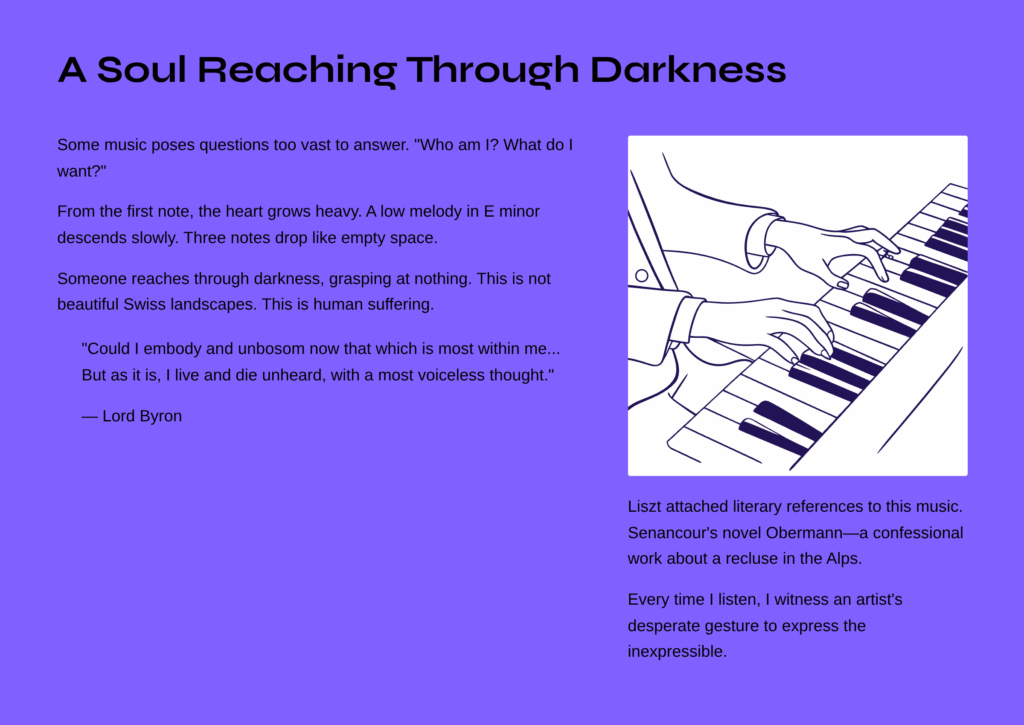 A Soul Reaching Through Darkness

Some music poses questions too vast to answer. "Who am I? What do I want?"

From the first note, the heart grows heavy. A low melody in E minor descends slowly. Three notes drop like empty space.

Someone reaches through darkness, grasping at nothing. This is not beautiful Swiss landscapes. This is human suffering.

"Could I embody and unbosom now that which is most within me... But as it is, I live and die unheard, with a most voiceless thought."

— Lord Byron

Liszt attached literary references to this music. Senancour's novel Obermann—a confessional work about a recluse in the Alps.

Every time I listen, I witness an artist's desperate gesture to express the inexpressible.